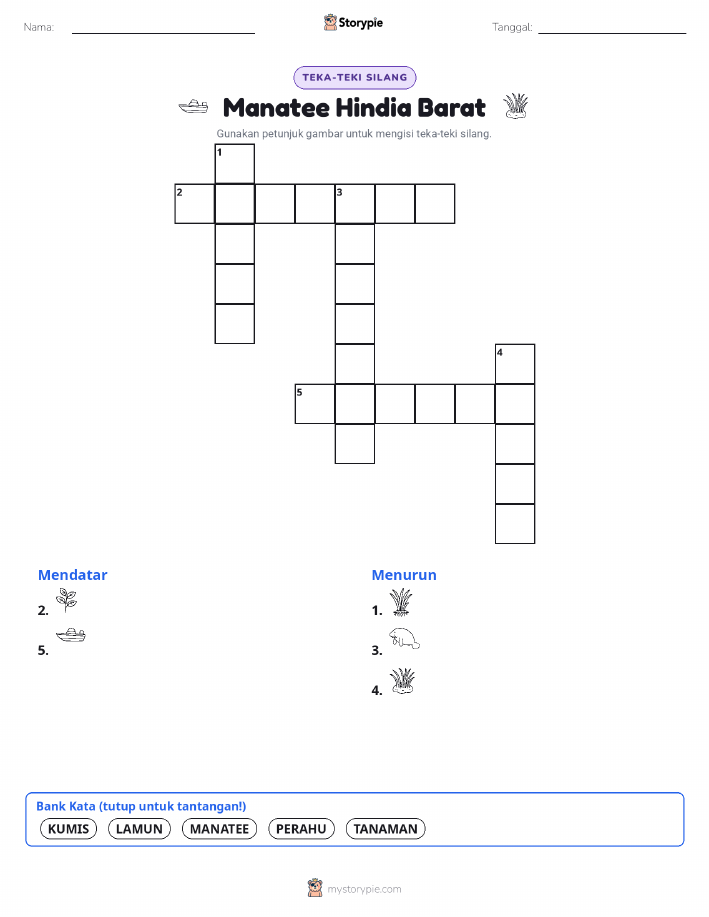 Nama: Storypie Tanggal:

TEKA-TEKI SILANG

Manatee Hindia Barat

Gunakan petunjuk gambar untuk mengisi teka-teki silang.

1
2 3
4
5

Mendatar
2.
5.

Menurun
1.
3.
4.

Bank Kata (tutup untuk tantangan!)
KUMIS LAMUN MANATEE PERAHU TANAMAN

mystorypie.com